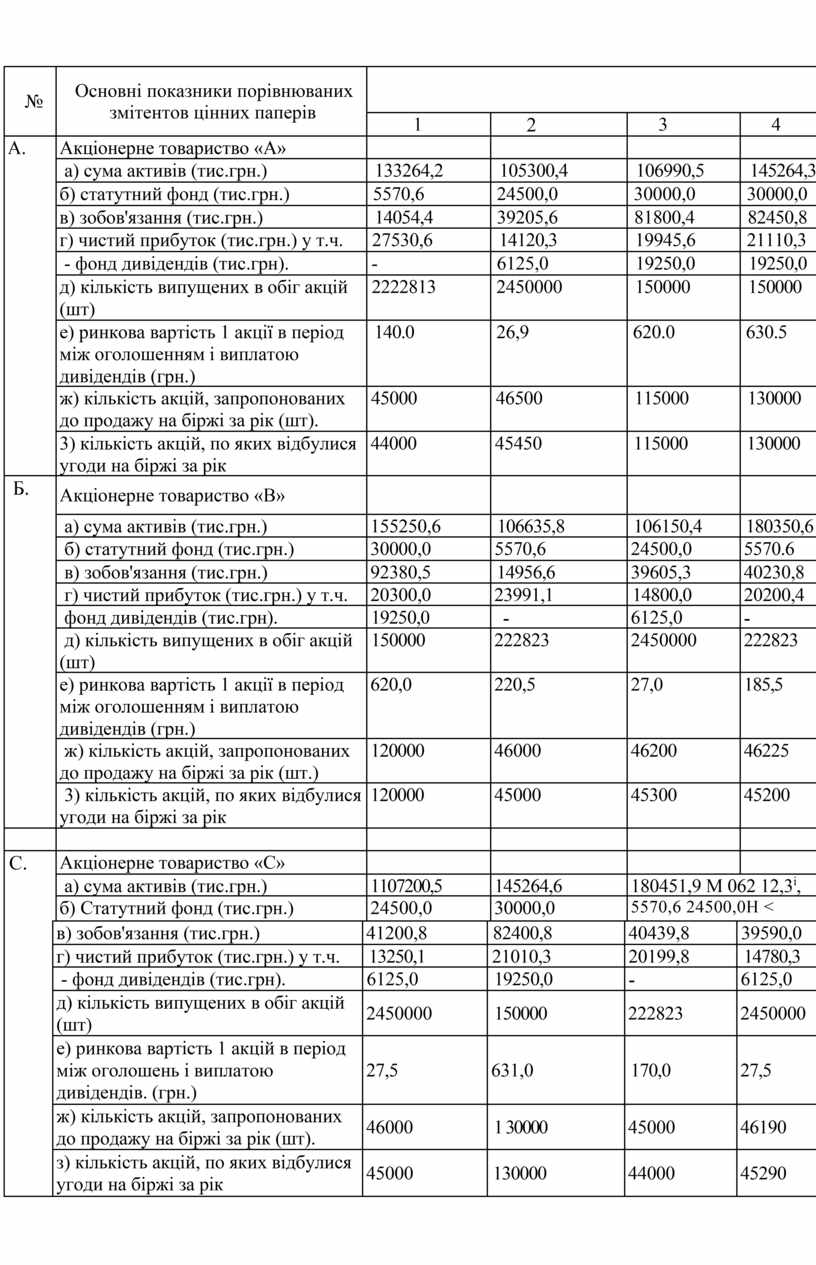 | № | Основні показники порівнюваних змітентов цінних паперів | 1 | 2 | 3 | 4 |
|---|---|---|---|---|---|
| А. | Акціонерне товариство «А» | | | | |
| | а) сума активів (тис.грн.) | 133264,2 | 105300,4 | 106990,5 | 145264,3 |
| | б) статутний фонд (тис.грн.) | 5570,6 | 24500,0 | 30000,0 | 30000,0 |
| | в) зобов'язання (тис.грн.) | 14054,4 | 39205,6 | 81800,4 | 82450,8 |
| | г) чистий прибуток (тис.грн.) у т.ч. | 27530,6 | 14120,3 | 19945,6 | 21110,3 |
| | - фонд дивідендів (тис.грн). | - | 6125,0 | 19250,0 | 19250,0 |
| | д) кількість випущених в обіг акцій (шт) | 2222813 | 2450000 | 150000 | 150000 |
| | е) ринкова вартість 1 акції в період між оголошенням і виплатою дивідендів (грн.) | 140.0 | 26,9 | 620.0 | 630.5 |
| | ж) кількість акцій, запропонованих до продажу на біржі за рік (шт). | 45000 | 46500 | 115000 | 130000 |
| | 3) кількість акцій, по яких відбулися угоди на біржі за рік | 44000 | 45450 | 115000 | 130000 |
| Б. | Акціонерне товариство «В» | | | | |
| | а) сума активів (тис.грн.) | 155250,6 | 106635,8 | 106150,4 | 180350,6 |
| | б) статутний фонд (тис.грн.) | 30000,0 | 5570,6 | 24500,0 | 5570.6 |
| | в) зобов'язання (тис.грн.) | 92380,5 | 14956,6 | 39605,3 | 40230,8 |
| | г) чистий прибуток (тис.грн.) у т.ч. | 20300,0 | 23991,1 | 14800,0 | 20200,4 |
| | фонд дивідендів (тис.грн). | 19250,0 | - | 6125,0 | - |
| | д) кількість випущених в обіг акцій (шт) | 150000 | 222823 | 2450000 | 222823 |
| | е) ринкова вартість 1 акції в період між оголошенням і виплатою дивідендів (грн.) | 620,0 | 220,5 | 27,0 | 185,5 |
| | ж) кількість акцій, запропонованих до продажу на біржі за рік (шт.) | 120000 | 46000 | 46200 | 46225 |
| | 3) кількість акцій, по яких відбулися угоди на біржі за рік | 120000 | 45000 | 45300 | 45200 |
| | | | | | |
| С. | Акціонерне товариство «С» | | | | |
| | а) сума активів (тис.грн.) | 1107200,5 | 145264,6 | 180451,9 М 062 12,3$^i$, | |
| | б) Статутний фонд (тис.грн.) | 24500,0 | 30000,0 | 5570,6 24500,0Н < | |
| | в) зобов'язання (тис.грн.) | 41200,8 | 82400,8 | 40439,8 | 39590,0 |
| | г) чистий прибуток (тис.грн.) у т.ч. | 13250,1 | 21010,3 | 20199,8 | 14780,3 |
| | - фонд дивідендів (тис.грн). | 6125,0 | 19250,0 | - | 6125,0 |
| | д) кількість випущених в обіг акцій (шт) | 2450000 | 150000 | 222823 | 2450000 |
| | е) ринкова вартість 1 акцій в період між оголошень і виплатою дивідендів. (грн.) | 27,5 | 631,0 | 170,0 | 27,5 |
| | ж) кількість акцій, запропонованих до продажу на біржі за рік (шт). | 46000 | 1 30000 | 45000 | 46190 |
| | з) кількість акцій, по яких відбулися угоди на біржі за рік | 45000 | 130000 | 44000 | 45290 |